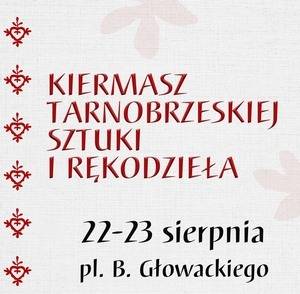 KIERMASZ TARNOBRZESKIEJ SZTUKI I RĘKODZIEŁA

22-23 sierpnia
pl. B. Głowackiego